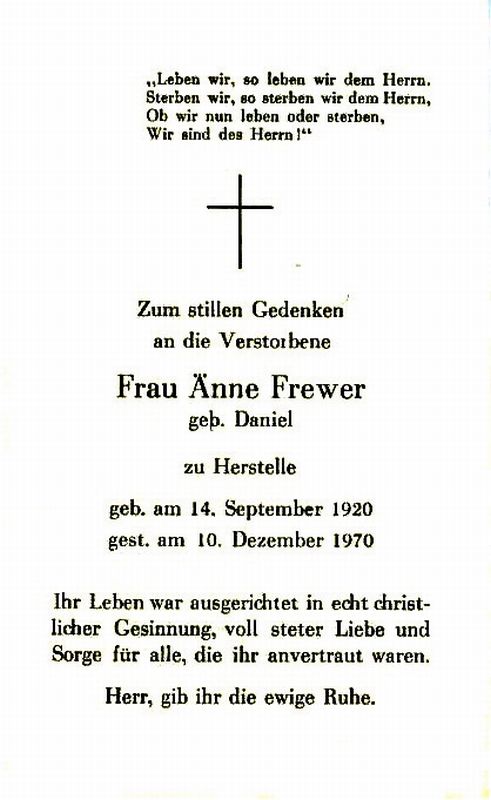 „Leben wir, so leben wir dem Herrn. Sterben wir, so sterben wir dem Herrn, Ob wir nun leben oder sterben, Wir sind des Herrn!“

Zum stillen Gedenken an die Verstorbene

Frau Änne Frewer
geb. Daniel

zu Herstelle

geb. am 14. September 1920
gest. am 10. Dezember 1970

Ihr Leben war ausgerichtet in echt christlicher Gesinnung, voll steter Liebe und Sorge für alle, die ihr anvertraut waren.

Herr, gib ihr die ewige Ruhe.